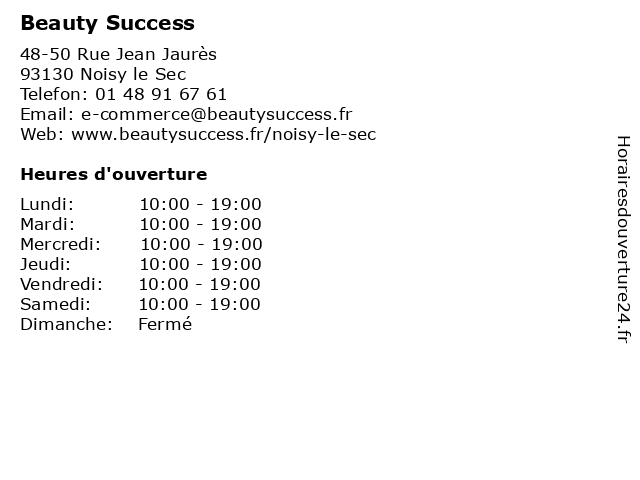 Beauty Success

48-50 Rue Jean Jaurès
93130 Noisy le Sec
Telefon: 01 48 91 67 61
Email: e-commerce@beautysuccess.fr
Web: www.beautysuccess.fr/noisy-le-sec

Heures d'ouverture

Lundi: 10:00 - 19:00
Mardi: 10:00 - 19:00
Mercredi: 10:00 - 19:00
Jeudi: 10:00 - 19:00
Vendredi: 10:00 - 19:00
Samedi: 10:00 - 19:00
Dimanche: Fermé

Horairesdouverture24.fr